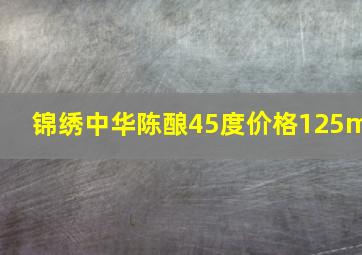 锦绣中华陈酿45度价格125m